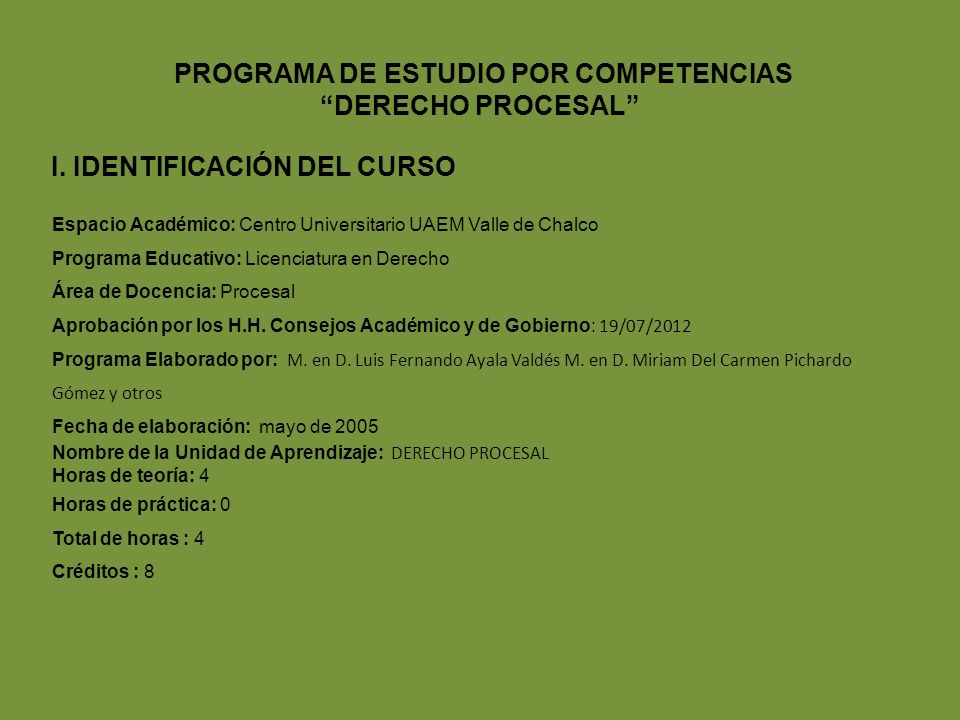 PROGRAMA DE ESTUDIO POR COMPETENCIAS
“DERECHO PROCESAL”

I. IDENTIFICACIÓN DEL CURSO

Espacio Académico: Centro Universitario UAEM Valle de Chalco

Programa Educativo: Licenciatura en Derecho

Área de Docencia: Procesal

Aprobación por los H.H. Consejos Académico y de Gobierno: 19/07/2012

Programa Elaborado por: M. en D. Luis Fernando Ayala Valdés M. en D. Miriam Del Carmen Pichardo Gómez y otros

Fecha de elaboración: mayo de 2005
Nombre de la Unidad de Aprendizaje: DERECHO PROCESAL
Horas de teoría: 4

Horas de práctica: 0

Total de horas : 4

Créditos : 8